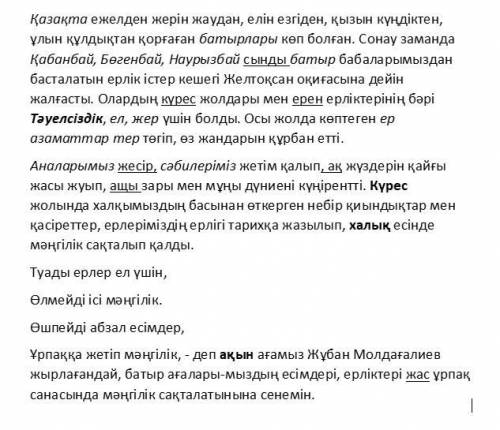 Қазақта ежелден жерін жаудан, елін езгіден, қызын күңдіктен, ұлын құлдықтан қорғаған батырлары көп болған. Сонау заманда Қабанбай, Бөгенбай, Наурызбай сынды батыр бабаларымыздан басталатын ерлік істер кешегі Желтоқсан оқиғасына дейін жалғасты. Олардың күрес жолдары мен ерен ерліктерінің бәрі Тәуелсіздік, ел, жер үшін болды. Осы жолда көптеген ер азаматтар тер төгіп, өз жандарын құрбан етті.

Аналарымыз жесір, сәбилеріміз жетім қалып, ақ жүздерін қайғы жасы жуып, ащы зары мен мұңы дүниені күңірентті. Күрес жолында халқымыздың басынан өткерген небір қиындықтар мен қасіреттер, ерлеріміздің ерлігі тарихқа жазылып, халық есінде мәңгілік сақталып қалды.

Туады ерлер ел үшін,

Өлмейді ісі мәңгілік.

Өшпейді абзал есімдер,

Ұрпаққа жетіп мәңгілік, - деп ақын ағамыз Жұбан Молдағалиев жырлағандай, батыр ағалары-мыздың есімдері, ерліктері жас ұрпақ санасында мәңгілік сақталатынына сенемін.